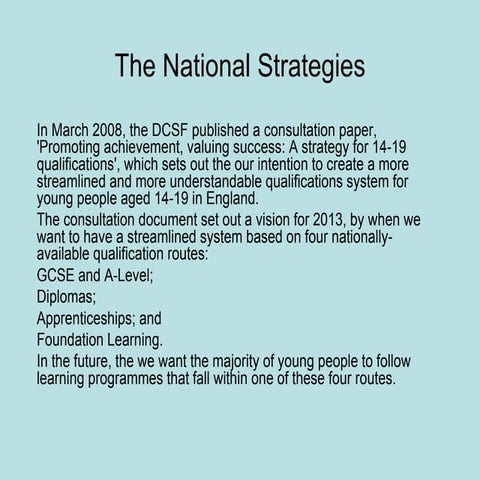 The National Strategies

In March 2008, the DCSF published a consultation paper, 'Promoting achievement, valuing success: A strategy for 14-19 qualifications', which sets out the our intention to create a more streamlined and more understandable qualifications system for young people aged 14-19 in England.

The consultation document set out a vision for 2013, by when we want to have a streamlined system based on four nationally-available qualification routes:

GCSE and A-Level;

Diplomas;

Apprenticeships; and

Foundation Learning.

In the future, the we want the majority of young people to follow learning programmes that fall within one of these four routes.